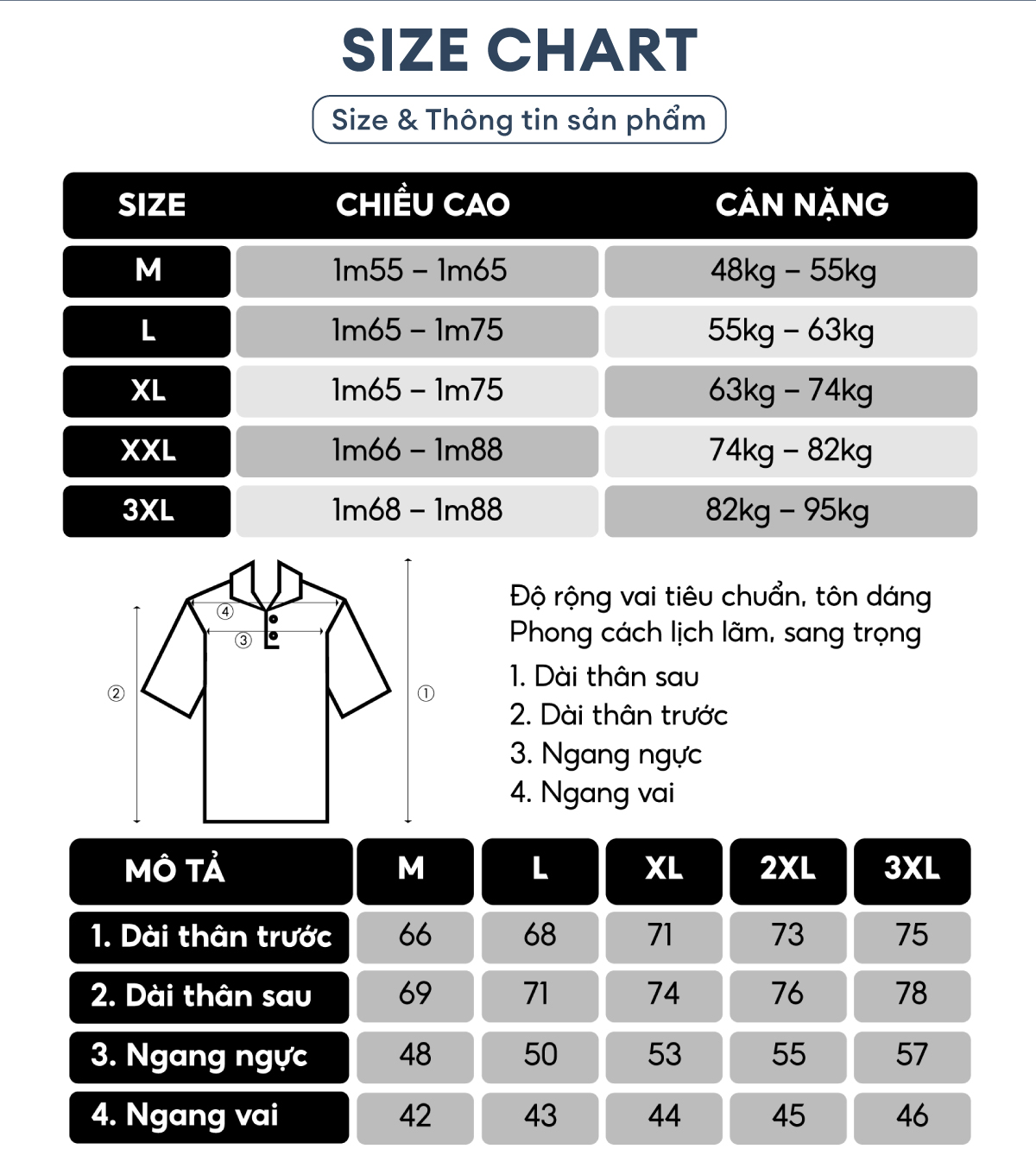 SIZE CHART

Size & Thông tin sản phẩm

| SIZE | CHIỀU CAO | CÂN NẶNG |
|---|---|---|
| M | 1m55 – 1m65 | 48kg – 55kg |
| L | 1m65 – 1m75 | 55kg – 63kg |
| XL | 1m65 – 1m75 | 63kg – 74kg |
| XXL | 1m66 – 1m88 | 74kg – 82kg |
| 3XL | 1m68 – 1m88 | 82kg – 95kg |

④
③
②
①

Độ rộng vai tiêu chuẩn, tôn dáng
Phong cách lịch lãm, sang trọng

1. Dài thân sau
2. Dài thân trước
3. Ngang ngực
4. Ngang vai

| MÔ TẢ | M | L | XL | 2XL | 3XL |
|---|---|---|---|---|---|
| 1. Dài thân trước | 66 | 68 | 71 | 73 | 75 |
| 2. Dài thân sau | 69 | 71 | 74 | 76 | 78 |
| 3. Ngang ngực | 48 | 50 | 53 | 55 | 57 |
| 4. Ngang vai | 42 | 43 | 44 | 45 | 46 |